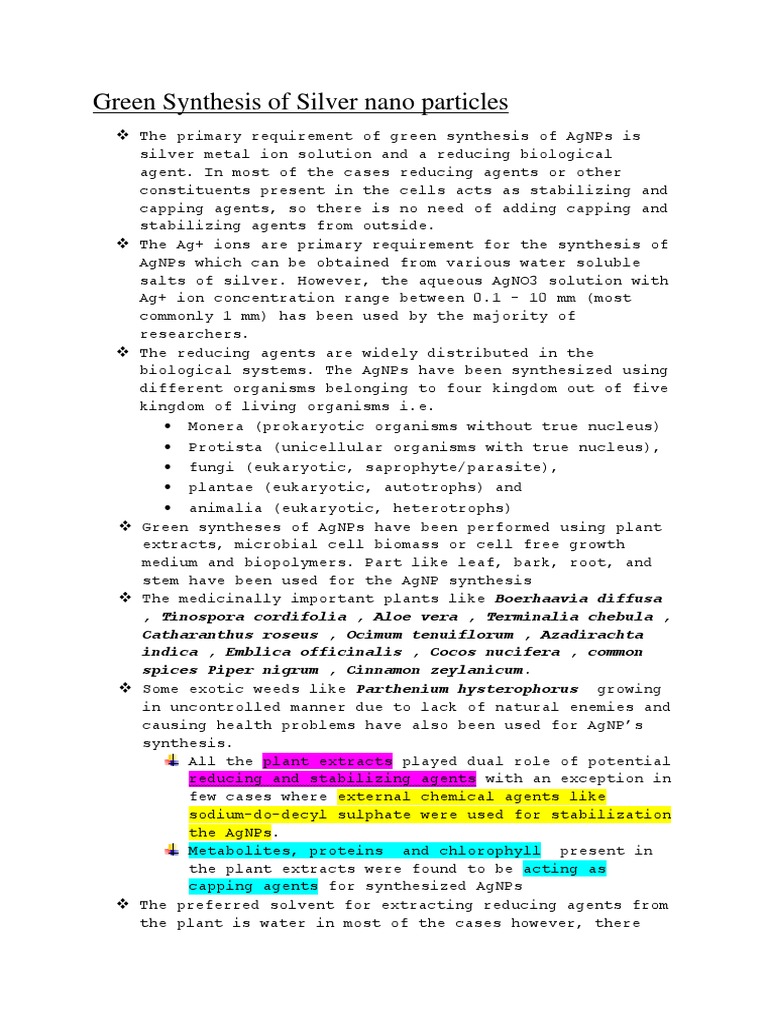 Green Synthesis of Silver nano particles

❖ The primary requirement of green synthesis of AgNPs is silver metal ion solution and a reducing biological agent. In most of the cases reducing agents or other constituents present in the cells acts as stabilizing and capping agents, so there is no need of adding capping and stabilizing agents from outside.

❖ The Ag+ ions are primary requirement for the synthesis of AgNPs which can be obtained from various water soluble salts of silver. However, the aqueous AgNO3 solution with Ag+ ion concentration range between 0.1 - 10 mm (most commonly 1 mm) has been used by the majority of researchers.

❖ The reducing agents are widely distributed in the biological systems. The AgNPs have been synthesized using different organisms belonging to four kingdom out of five kingdom of living organisms i.e.

• Monera (prokaryotic organisms without true nucleus)
• Protista (unicellular organisms with true nucleus),
• fungi (eukaryotic, saprophyte/parasite),
• plantae (eukaryotic, autotrophs) and
• animalia (eukaryotic, heterotrophs)

❖ Green syntheses of AgNPs have been performed using plant extracts, microbial cell biomass or cell free growth medium and biopolymers. Part like leaf, bark, root, and stem have been used for the AgNP synthesis

❖ The medicinally important plants like Boerhaavia diffusa , Tinospora cordifolia , Aloe vera , Terminalia chebula , Catharanthus roseus , Ocimum tenuiflorum , Azadirachta indica , Emblica officinalis , Cocos nucifera , common spices Piper nigrum , Cinnamon zeylanicum.

❖ Some exotic weeds like Parthenium hysterophorus growing in uncontrolled manner due to lack of natural enemies and causing health problems have also been used for AgNP's synthesis.

All the plant extracts played dual role of potential reducing and stabilizing agents with an exception in few cases where external chemical agents like sodium-do-decyl sulphate were used for stabilization the AgNPs.

Metabolites, proteins and chlorophyll present in the plant extracts were found to be acting as capping agents for synthesized AgNPs

❖ The preferred solvent for extracting reducing agents from the plant is water in most of the cases however, there